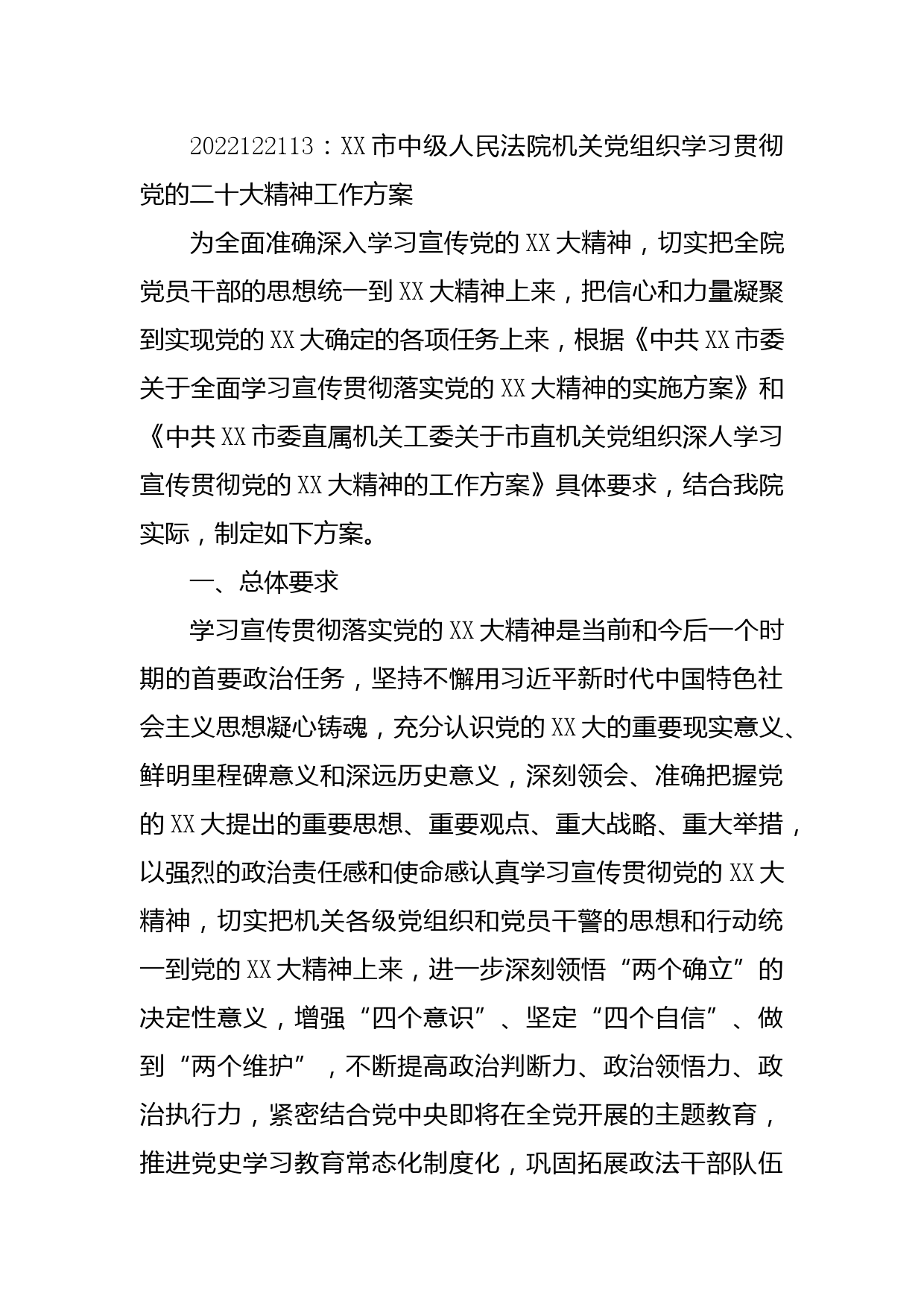 2022122113：XX市中级人民法院机关党组织学习贯彻党的二十大精神工作方案

为全面准确深入学习宣传党的XX大精神，切实把全院党员干部的思想统一到XX大精神上来，把信心和力量凝聚到实现党的XX大确定的各项任务上来，根据《中共XX市委关于全面学习宣传贯彻落实党的XX大精神的实施方案》和《中共XX市委直属机关工委关于市直机关党组织深人学习宣传贯彻党的XX大精神的工作方案》具体要求，结合我院实际，制定如下方案。

一、总体要求

学习宣传贯彻落实党的XX大精神是当前和今后一个时期的首要政治任务，坚持不懈用习近平新时代中国特色社会主义思想凝心铸魂，充分认识党的XX大的重要现实意义、鲜明里程碑意义和深远历史意义，深刻领会、准确把握党的XX大提出的重要思想、重要观点、重大战略、重大举措，以强烈的政治责任感和使命感认真学习宣传贯彻党的XX大精神，切实把机关各级党组织和党员干警的思想和行动统一到党的XX大精神上来，进一步深刻领悟“两个确立”的决定性意义，增强“四个意识”、坚定“四个自信”、做到“两个维护”，不断提高政治判断力、政治领悟力、政治执行力，紧密结合党中央即将在全党开展的主题教育，推进党史学习教育常态化制度化，巩固拓展政法干部队伍